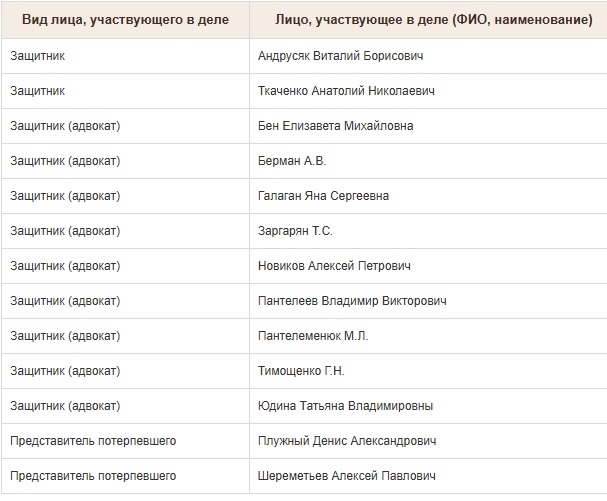 | Вид лица, участвующего в деле | Лицо, участвующее в деле (ФИО, наименование) |
|---|---|
| Защитник | Андрусяк Виталий Борисович |
| Защитник | Ткаченко Анатолий Николаевич |
| Защитник (адвокат) | Бен Елизавета Михайловна |
| Защитник (адвокат) | Берман А.В. |
| Защитник (адвокат) | Галаган Яна Сергеевна |
| Защитник (адвокат) | Заргарян Т.С. |
| Защитник (адвокат) | Новиков Алексей Петрович |
| Защитник (адвокат) | Пантелеев Владимир Викторович |
| Защитник (адвокат) | Пантелеменюк М.Л. |
| Защитник (адвокат) | Тимощенко Г.Н. |
| Защитник (адвокат) | Юдина Татьяна Владимировны |
| Представитель потерпевшего | Плужный Денис Александрович |
| Представитель потерпевшего | Шереметьев Алексей Павлович |